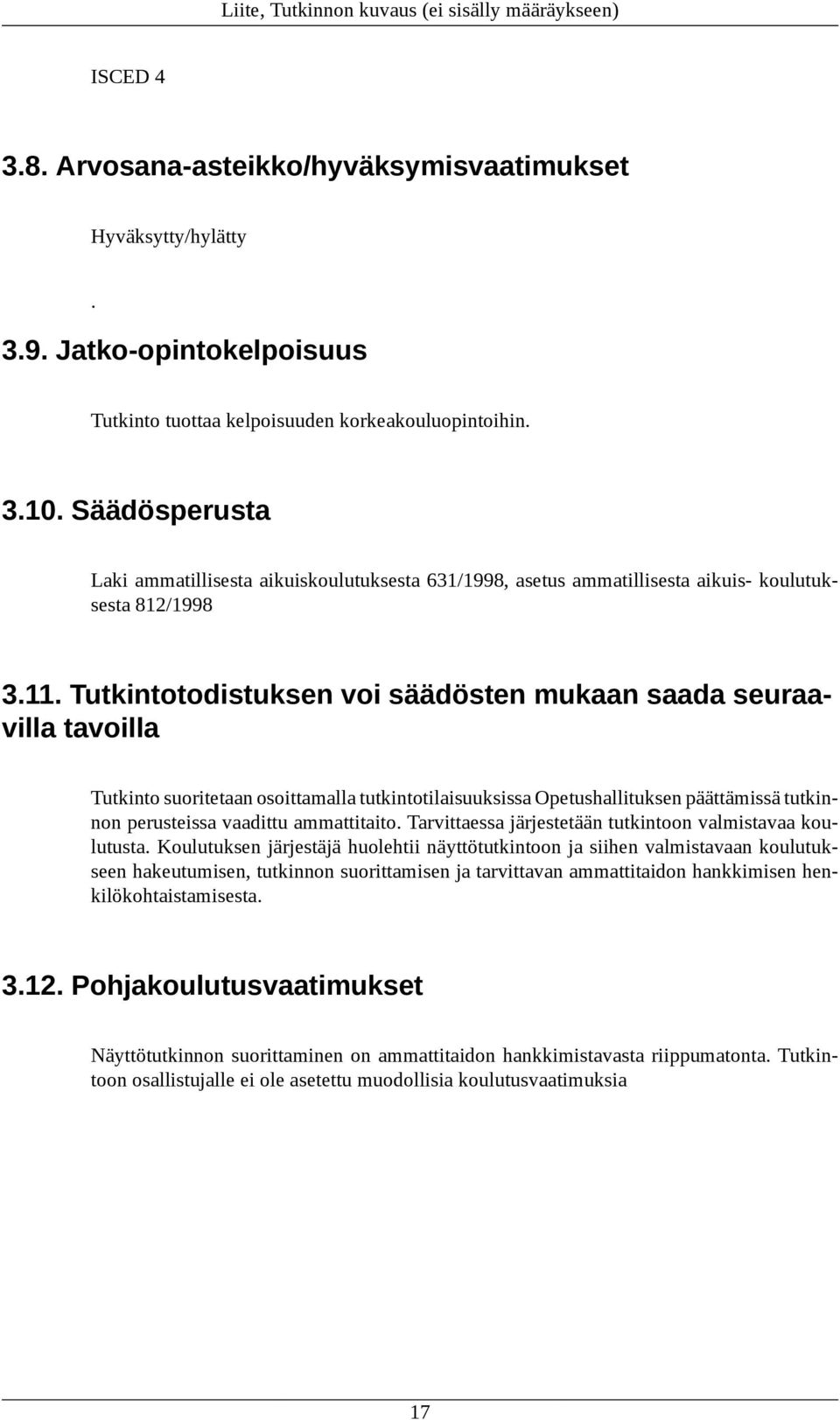 Liite, Tutkinnon kuvaus (ei sisälly määräykseen)

ISCED 4

3.8. Arvosana-asteikko/hyväksymisvaatimukset

Hyväksytty/hylätty

.

3.9. Jatko-opintokelpoisuus

Tutkinto tuottaa kelpoisuuden korkeakouluopintoihin.

3.10. Säädösperusta

Laki ammatillisesta aikuiskoulutuksesta 631/1998, asetus ammatillisesta aikuis- koulutuksesta 812/1998

3.11. Tutkintotodistuksen voi säädösten mukaan saada seuraavilla tavoilla

Tutkinto suoritetaan osoittamalla tutkintotilaisuuksissa Opetushallituksen päättämissä tutkinnon perusteissa vaadittu ammattitaito. Tarvittaessa järjestetään tutkintoon valmistavaa koulutusta. Koulutuksen järjestäjä huolehtii näyttötutkintoon ja siihen valmistavaan koulutukseen hakeutumisen, tutkinnon suorittamisen ja tarvittavan ammattitaidon hankkimisen henkilökohtaistamisesta.

3.12. Pohjakoulutusvaatimukset

Näyttötutkinnon suorittaminen on ammattitaidon hankkimistavasta riippumatonta. Tutkintoon osallistujalle ei ole asetettu muodollisia koulutusvaatimuksia

17